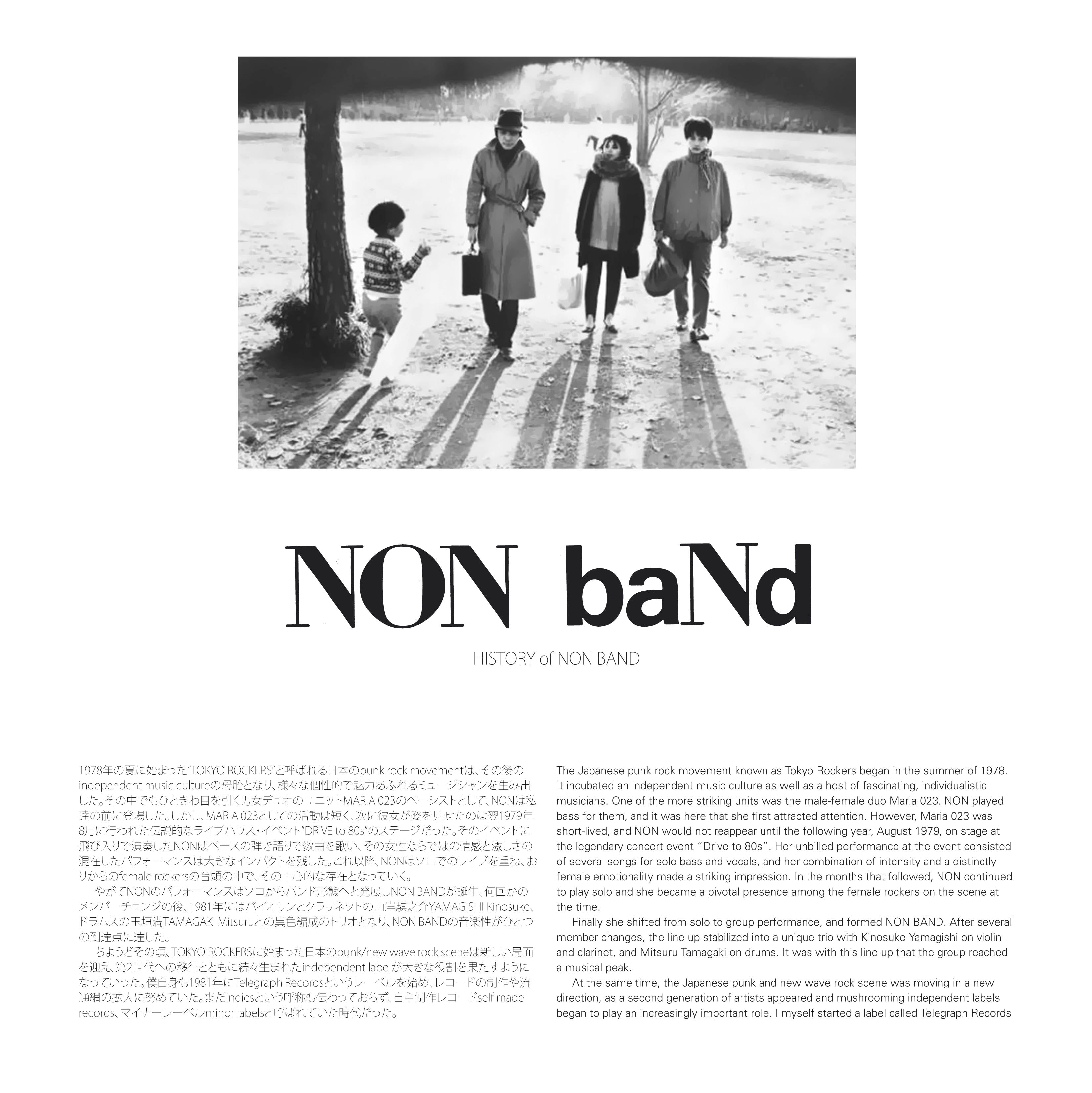 NON baNd

HISTORY of NON BAND

1978年の夏に始まった"TOKYO ROCKERS"と呼ばれる日本のpunk rock movementは、その後のindependent music cultureの母胎となり、様々な個性的で魅力あふれるミュージシャンを生み出した。その中でもひときわ目を引く男女デュオのユニットMARIA 023のベーシストとして、NONは私達の前に登場した。しかし、MARIA 023としての活動は短く、次に彼女が姿を見せたのは翌1979年8月に行われた伝説的なライブハウス・イベント"DRIVE to 80s"のステージだった。そのイベントに飛び入りで演奏したNONはベースの弾き語りで数曲を歌い、その女性ならではの情感と激しさの混在したパフォーマンスは大きなインパクトを残した。これ以降、NONはソロでのライブを重ね、おりからのfemale rockersの台頭の中で、その中心的な存在となっていく。

やがてNONのパフォーマンスはソロからバンド形態へと発展しNON BANDが誕生、何回かのメンバーチェンジの後、1981年にはバイオリンとクラリネットの山岸騏之介YAMAGISHI Kinosuke、ドラムスの玉垣満TAMAGAKI Mitsuruとの異色編成のトリオとなり、NON BANDの音楽性がひとつの到達点に達した。

ちょうどその頃、TOKYO ROCKERSに始まった日本のpunk/new wave rock sceneは新しい局面を迎え、第2世代への移行とともに続々生まれたindependent labelが大きな役割を果たすようになっていった。僕自身も1981年にTelegraph Recordsというレーベルを始め、レコードの制作や流通網の拡大に努めていた。まだindiesという呼称も伝わっておらず、自主制作レコードself made records、マイナーレーベルminor labelsと呼ばれていた時代だった。

The Japanese punk rock movement known as Tokyo Rockers began in the summer of 1978. It incubated an independent music culture as well as a host of fascinating, individualistic musicians. One of the more striking units was the male-female duo Maria 023. NON played bass for them, and it was here that she first attracted attention. However, Maria 023 was short-lived, and NON would not reappear until the following year, August 1979, on stage at the legendary concert event "Drive to 80s". Her unbilled performance at the event consisted of several songs for solo bass and vocals, and her combination of intensity and a distinctly female emotionality made a striking impression. In the months that followed, NON continued to play solo and she became a pivotal presence among the female rockers on the scene at the time.

Finally she shifted from solo to group performance, and formed NON BAND. After several member changes, the line-up stabilized into a unique trio with Kinosuke Yamagishi on violin and clarinet, and Mitsuru Tamagaki on drums. It was with this line-up that the group reached a musical peak.

At the same time, the Japanese punk and new wave rock scene was moving in a new direction, as a second generation of artists appeared and mushrooming independent labels began to play an increasingly important role. I myself started a label called Telegraph Records